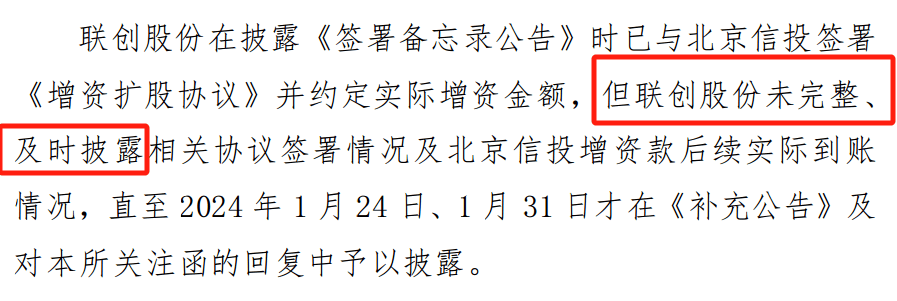 联创股份在披露《签署备忘录公告》时已与北京信投签署《增资扩股协议》并约定实际增资金额，但联创股份未完整、及时披露相关协议签署情况及北京信投增资款后续实际到账情况，直至 2024 年 1 月 24 日、1 月 31 日才在《补充公告》及对本所关注函的回复中予以披露。